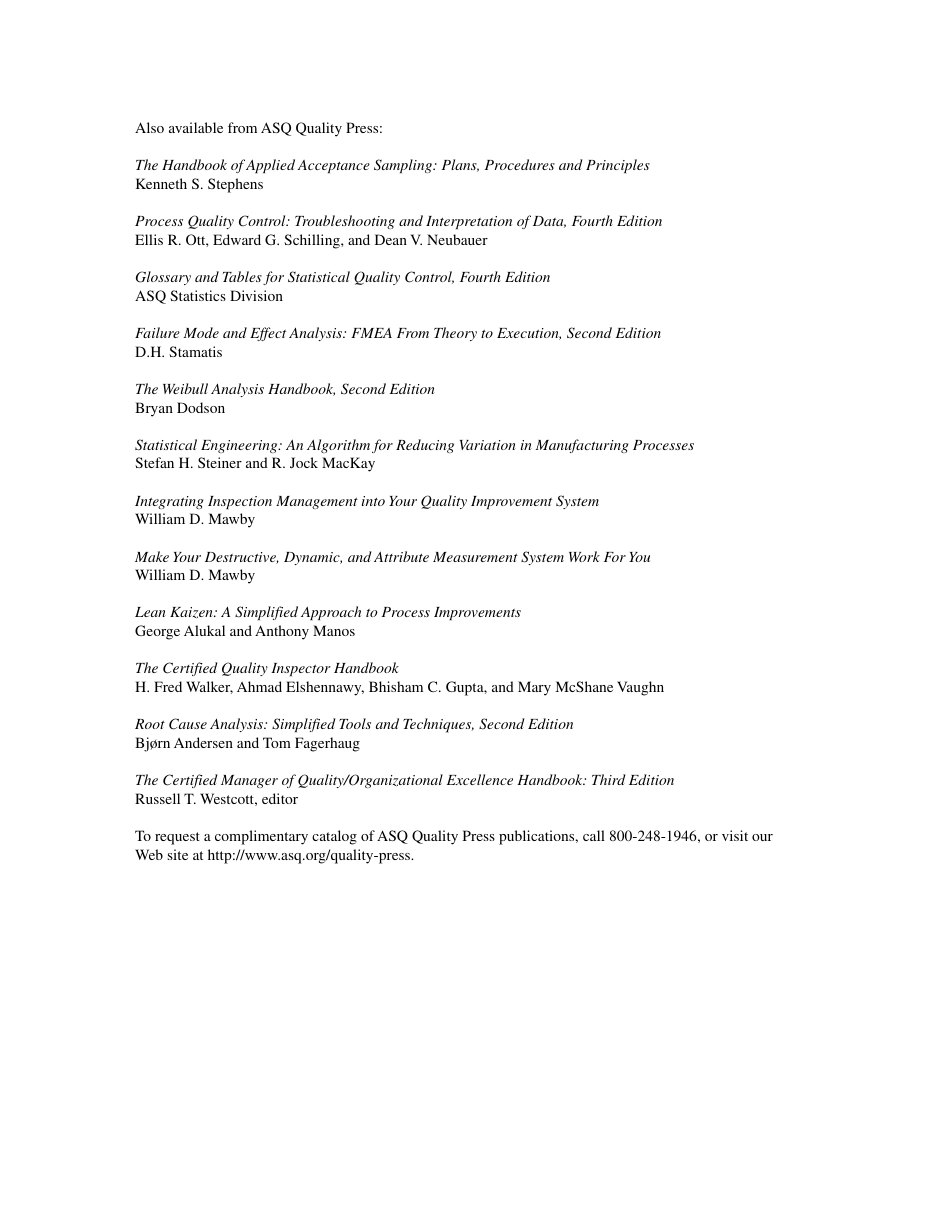 Also available from ASQ Quality Press:

The Handbook of Applied Acceptance Sampling: Plans, Procedures and Principles
Kenneth S. Stephens

Process Quality Control: Troubleshooting and Interpretation of Data, Fourth Edition
Ellis R. Ott, Edward G. Schilling, and Dean V. Neubauer

Glossary and Tables for Statistical Quality Control, Fourth Edition
ASQ Statistics Division

Failure Mode and Effect Analysis: FMEA From Theory to Execution, Second Edition
D.H. Stamatis

The Weibull Analysis Handbook, Second Edition
Bryan Dodson

Statistical Engineering: An Algorithm for Reducing Variation in Manufacturing Processes
Stefan H. Steiner and R. Jock MacKay

Integrating Inspection Management into Your Quality Improvement System
William D. Mawby

Make Your Destructive, Dynamic, and Attribute Measurement System Work For You
William D. Mawby

Lean Kaizen: A Simplified Approach to Process Improvements
George Alukal and Anthony Manos

The Certified Quality Inspector Handbook
H. Fred Walker, Ahmad Elshennawy, Bhisham C. Gupta, and Mary McShane Vaughn

Root Cause Analysis: Simplified Tools and Techniques, Second Edition
Bjørn Andersen and Tom Fagerhaug

The Certified Manager of Quality/Organizational Excellence Handbook: Third Edition
Russell T. Westcott, editor

To request a complimentary catalog of ASQ Quality Press publications, call 800-248-1946, or visit our Web site at http://www.asq.org/quality-press.